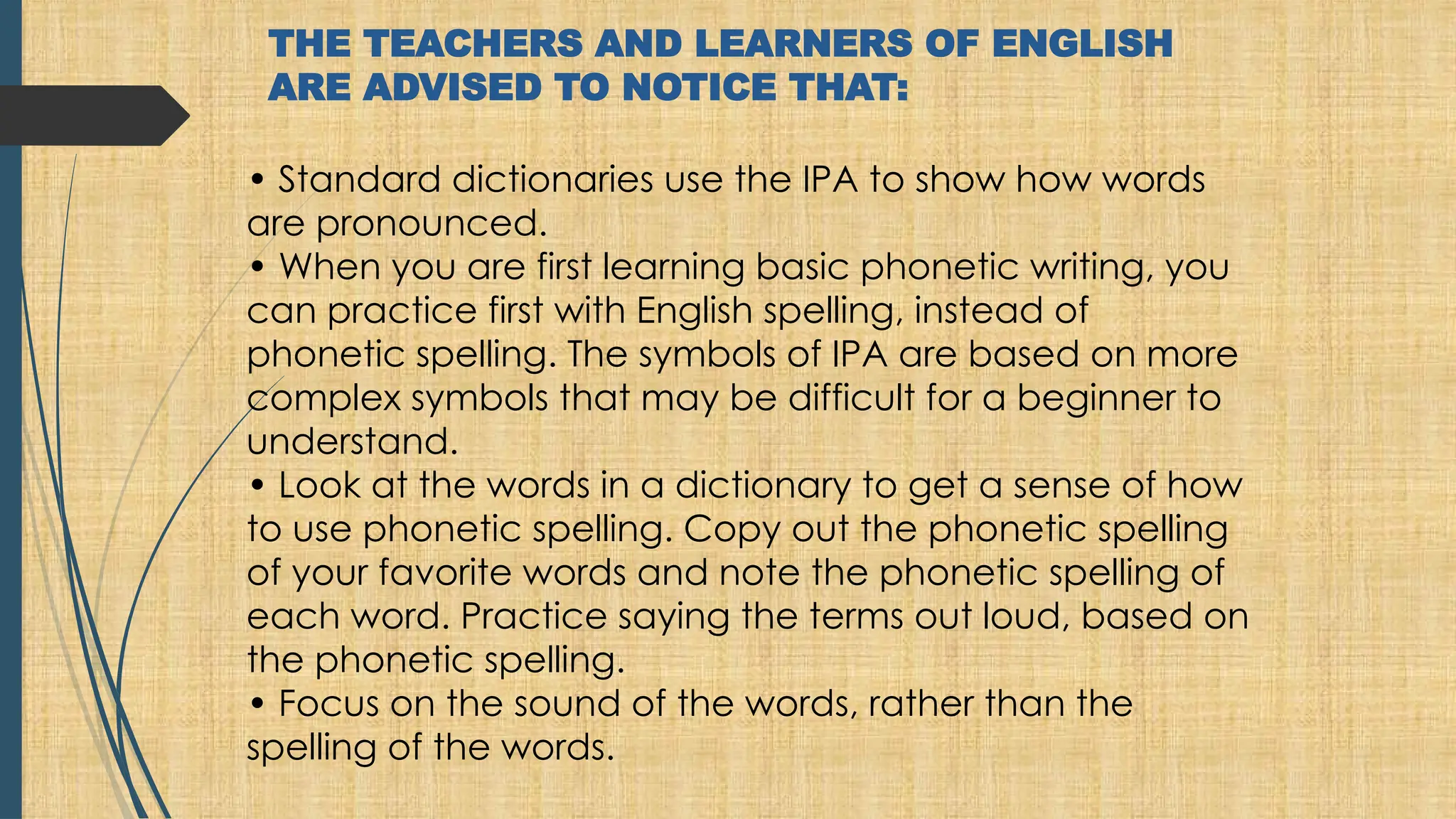 THE TEACHERS AND LEARNERS OF ENGLISH ARE ADVISED TO NOTICE THAT:

• Standard dictionaries use the IPA to show how words are pronounced.
• When you are first learning basic phonetic writing, you can practice first with English spelling, instead of phonetic spelling. The symbols of IPA are based on more complex symbols that may be difficult for a beginner to understand.
• Look at the words in a dictionary to get a sense of how to use phonetic spelling. Copy out the phonetic spelling of your favorite words and note the phonetic spelling of each word. Practice saying the terms out loud, based on the phonetic spelling.
• Focus on the sound of the words, rather than the spelling of the words.